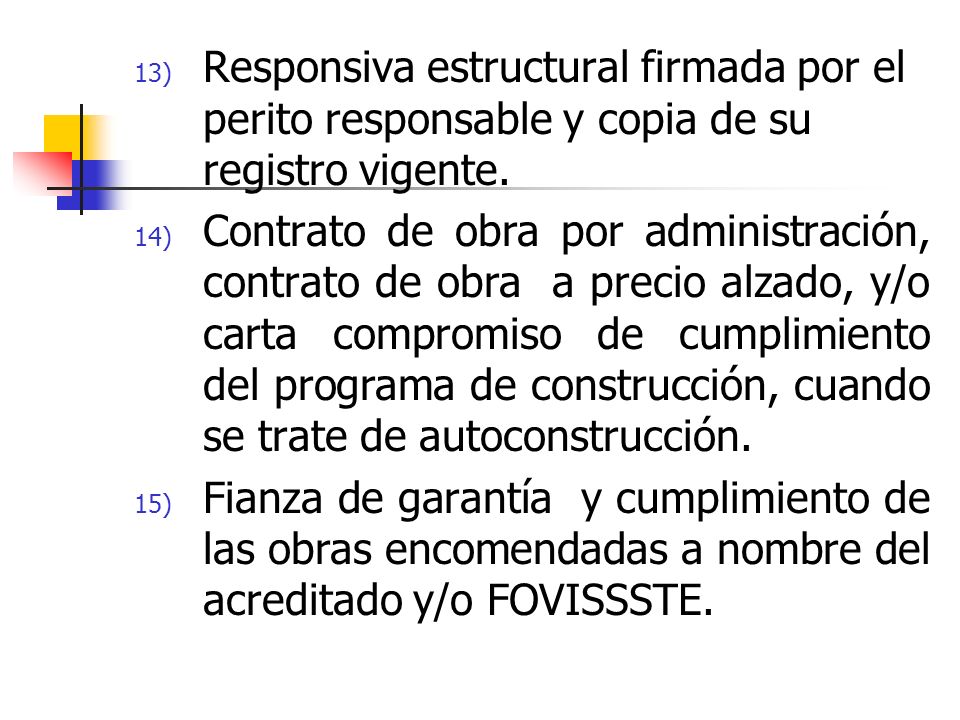 13) Responsiva estructural firmada por el perito responsable y copia de su registro vigente.

14) Contrato de obra por administración, contrato de obra a precio alzado, y/o carta compromiso de cumplimiento del programa de construcción, cuando se trate de autoconstrucción.

15) Fianza de garantía y cumplimiento de las obras encomendadas a nombre del acreditado y/o FOVISSSTE.